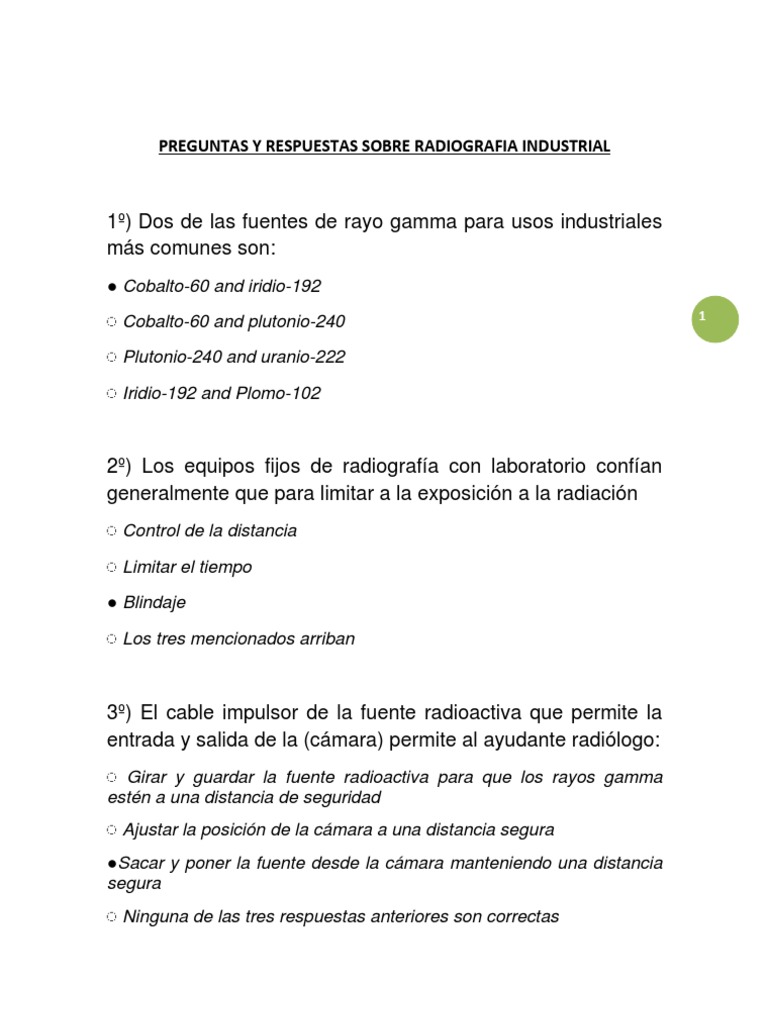 PREGUNTAS Y RESPUESTAS SOBRE RADIOGRAFIA INDUSTRIAL

1º) Dos de las fuentes de rayo gamma para usos industriales más comunes son:

● Cobalto-60 and iridio-192

○ Cobalto-60 and plutonio-240

○ Plutonio-240 and uranio-222

○ Iridio-192 and Plomo-102

1

2º) Los equipos fijos de radiografía con laboratorio confían generalmente que para limitar a la exposición a la radiación

○ Control de la distancia

○ Limitar el tiempo

● Blindaje

○ Los tres mencionados arriban

3º) El cable impulsor de la fuente radioactiva que permite la entrada y salida de la (cámara) permite al ayudante radiólogo:

○ Girar y guardar la fuente radioactiva para que los rayos gamma estén a una distancia de seguridad

○ Ajustar la posición de la cámara a una distancia segura

●Sacar y poner la fuente desde la cámara manteniendo una distancia segura

○ Ninguna de las tres respuestas anteriores son correctas